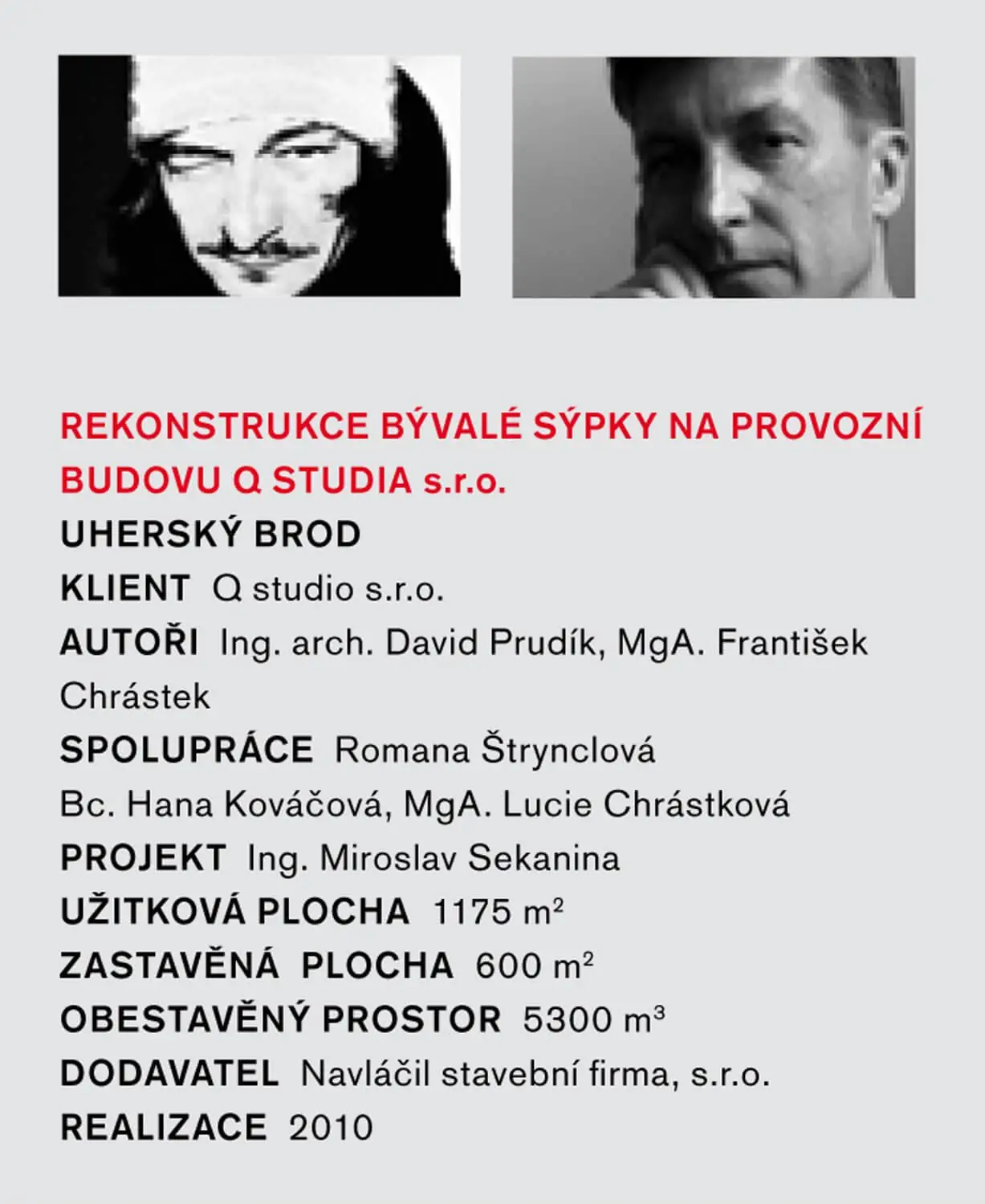 REKONSTRUKCE BÝVALÉ SÝPKY NA PROVOZNÍ BUDOVU Q STUDIA s.r.o.

UHERSKÝ BROD

KLIENT Q studio s.r.o.

AUTOŘI Ing. arch. David Prudík, MgA. František Chrástek

SPOLUPRÁCE Romana Štrynclová Bc. Hana Kováčová, MgA. Lucie Chrástková

PROJEKT Ing. Miroslav Sekanina

UŽITKOVÁ PLOCHA 1175 $m^2$

ZASTAVĚNÁ PLOCHA 600 $m^2$

OBESTAVĚNÝ PROSTOR 5300 $m^3$

DODAVATEL Navláčil stavební firma, s.r.o.

REALIZACE 2010